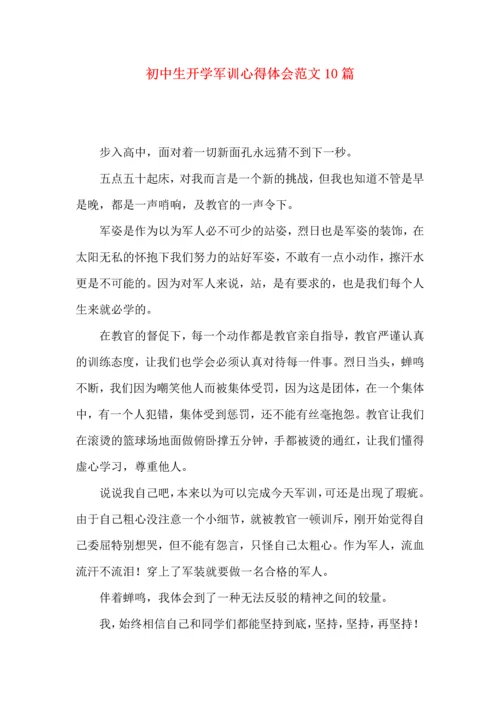 初中生开学军训心得体会范文10篇

步入高中，面对着一切新面孔永远猜不到下一秒。

五点五十起床，对我而言是一个新的挑战，但我也知道不管是早是晚，都是一声哨响，及教官的一声令下。

军姿是作为以为军人必不可少的站姿，烈日也是军姿的装饰，在太阳无私的怀抱下我们努力的站好军姿，不敢有一点小动作，擦汗水更是不可能的。因为对军人来说，站，是有要求的，也是我们每个人生来就必学的。

在教官的督促下，每一个动作都是教官亲自指导，教官严谨认真的训练态度，让我们也学会必须认真对待每一件事。烈日当头，蝉鸣不断，我们因为嘲笑他人而被集体受罚，因为这是团体，在一个集体中，有一个人犯错，集体受到惩罚，还不能有丝毫抱怨。教官让我们在滚烫的篮球场地面做俯卧撑五分钟，手都被烫的通红，让我们懂得虚心学习，尊重他人。

说说我自己吧，本来以为可以完成今天军训，可还是出现了瑕疵。由于自己粗心没注意一个小细节，就被教官一顿训斥，刚开始觉得自己委屈特别想哭，但不能有怨言，只怪自己太粗心。作为军人，流血流汗不流泪！穿上了军装就要做一名合格的军人。

伴着蝉鸣，我体会到了一种无法反驳的精神之间的较量。

我，始终相信自己和同学们都能坚持到底，坚持，坚持，再坚持！